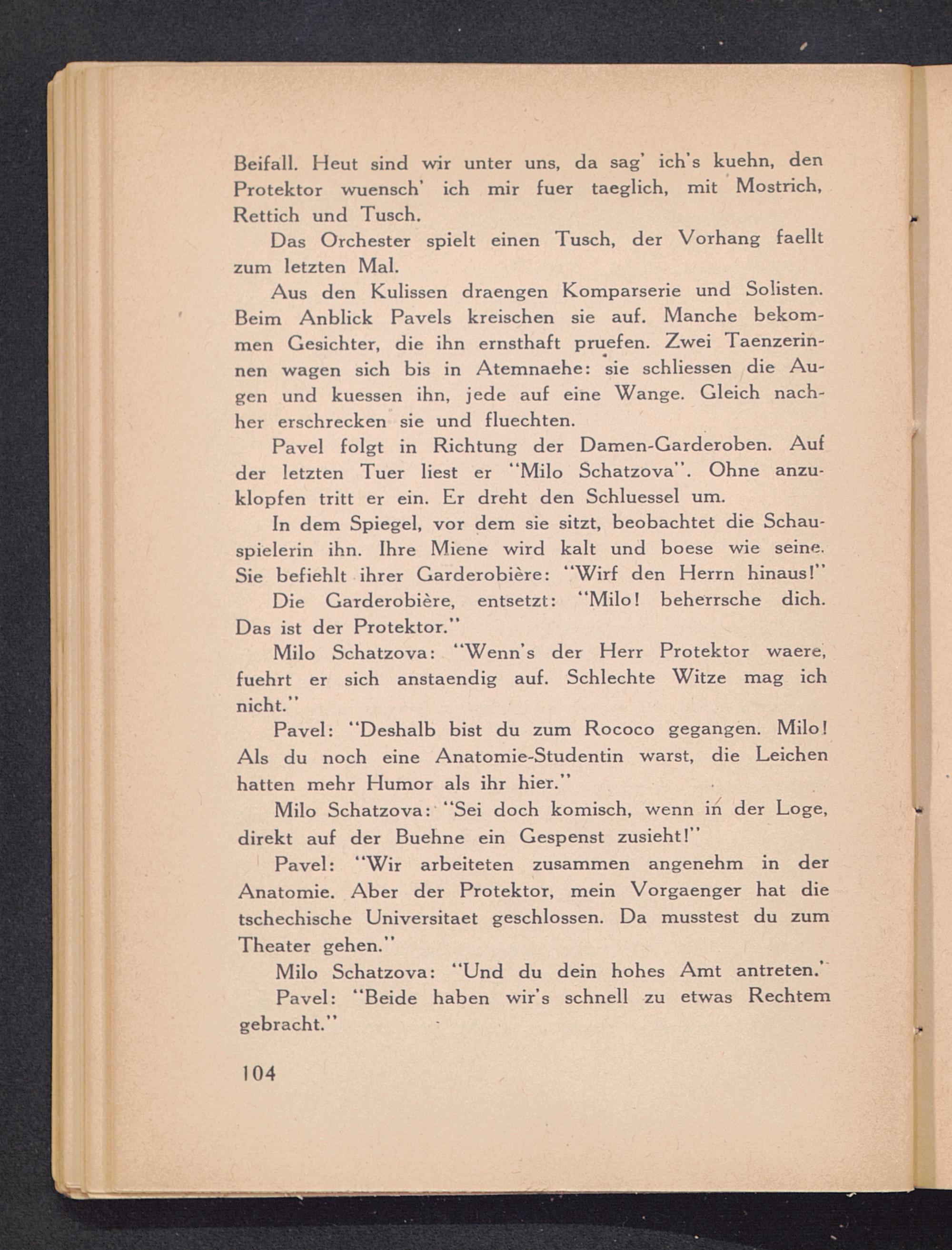 Beifall. Heut sind wir unter uns, da sag' ich's kuehn, den Protektor wuensch' ich mir fuer taeglich, mit Mostrich, Rettich und Tusch.

Das Orchester spielt einen Tusch, der Vorhang faellt zum letzten Mal.

Aus den Kulissen draengen Komparserie und Solisten. Beim Anblick Pavels kreischen sie auf. Manche bekommen Gesichter, die ihn ernsthaft pruefen. Zwei Taenzerinnen wagen sich bis in Atemnaehe: sie schliessen die Augen und kuessen ihn, jede auf eine Wange. Gleich nachher erschrecken sie und fluechten.

Pavel folgt in Richtung der Damen-Garderoben. Auf der letzten Tuer liest er "Milo Schatzova". Ohne anzuklopfen tritt er ein. Er dreht den Schluessel um.

In dem Spiegel, vor dem sie sitzt, beobachtet die Schauspielerin ihn. Ihre Miene wird kalt und boese wie seine. Sie befiehlt ihrer Garderobière: "Wirf den Herrn hinaus!"

Die Garderobière, entsetzt: "Milo! beherrsche dich. Das ist der Protektor."

Milo Schatzova: "Wenn's der Herr Protektor waere, fuehrt er sich anstaendig auf. Schlechte Witze mag ich nicht."

Pavel: "Deshalb bist du zum Rococo gegangen. Milo! Als du noch eine Anatomie-Studentin warst, die Leichen hatten mehr Humor als ihr hier."

Milo Schatzova: "Sei doch komisch, wenn in der Loge, direkt auf der Buehne ein Gespenst zusieht!"

Pavel: "Wir arbeiteten zusammen angenehm in der Anatomie. Aber der Protektor, mein Vorgaenger hat die tschechische Universitaet geschlossen. Da musstest du zum Theater gehen."

Milo Schatzova: "Und du dein hohes Amt antreten."

Pavel: "Beide haben wir's schnell zu etwas Rechtem gebracht."

104